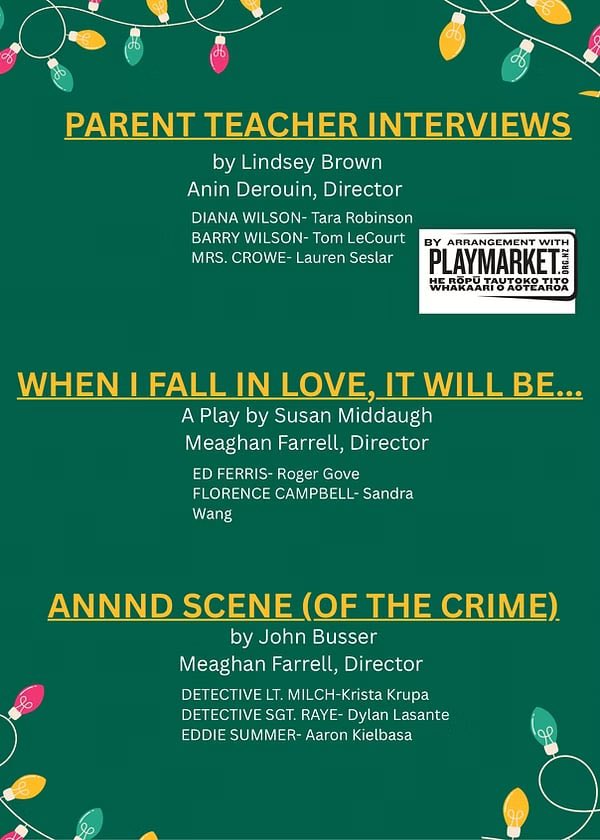 PARENT TEACHER INTERVIEWS
by Lindsey Brown
Anin Derouin, Director

DIANA WILSON- Tara Robinson
BARRY WILSON- Tom LeCourt
MRS. CROWE- Lauren Seslar

BY ARRANGEMENT WITH
PLAYMARKET.ORG.NZ
HE RŌPŪ TAUTOKO TITO WHAKAARI O AOTEAROA

WHEN I FALL IN LOVE, IT WILL BE...
A Play by Susan Middaugh
Meaghan Farrell, Director

ED FERRIS- Roger Gove
FLORENCE CAMPBELL- Sandra Wang

ANNND SCENE (OF THE CRIME)
by John Busser
Meaghan Farrell, Director

DETECTIVE LT. MILCH-Krista Krupa
DETECTIVE SGT. RAYE- Dylan Lasante
EDDIE SUMMER- Aaron Kielbasa